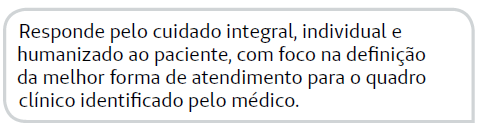 Responde pelo cuidado integral, individual e humanizado ao paciente, com foco na definição da melhor forma de atendimento para o quadro clínico identificado pelo médico.